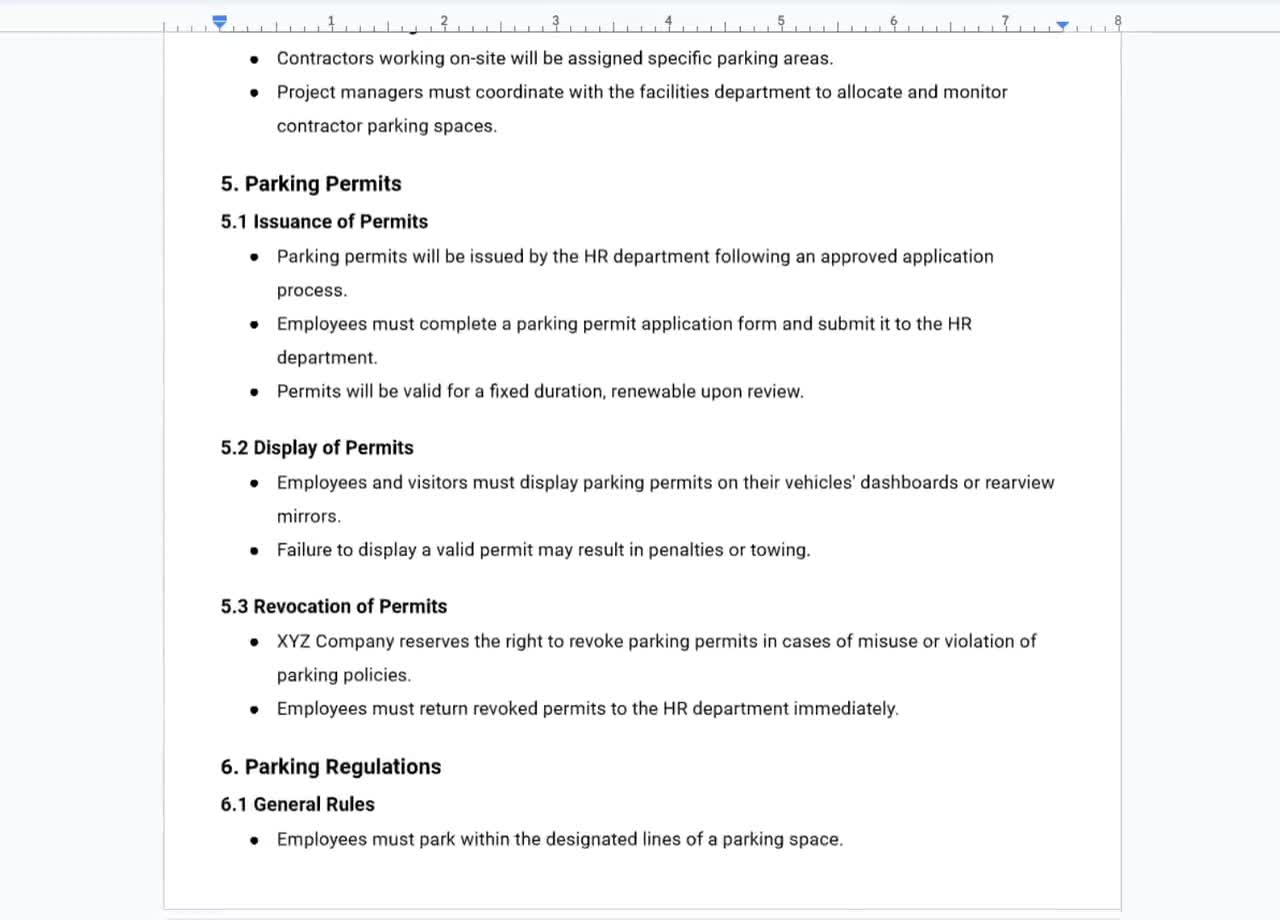 1 2 3 4 5 6 7 8

- Contractors working on-site will be assigned specific parking areas.
- Project managers must coordinate with the facilities department to allocate and monitor contractor parking spaces.

5. Parking Permits

5.1 Issuance of Permits

- Parking permits will be issued by the HR department following an approved application process.
- Employees must complete a parking permit application form and submit it to the HR department.
- Permits will be valid for a fixed duration, renewable upon review.

5.2 Display of Permits

- Employees and visitors must display parking permits on their vehicles' dashboards or rearview mirrors.
- Failure to display a valid permit may result in penalties or towing.

5.3 Revocation of Permits

- XYZ Company reserves the right to revoke parking permits in cases of misuse or violation of parking policies.
- Employees must return revoked permits to the HR department immediately.

6. Parking Regulations

6.1 General Rules

- Employees must park within the designated lines of a parking space.